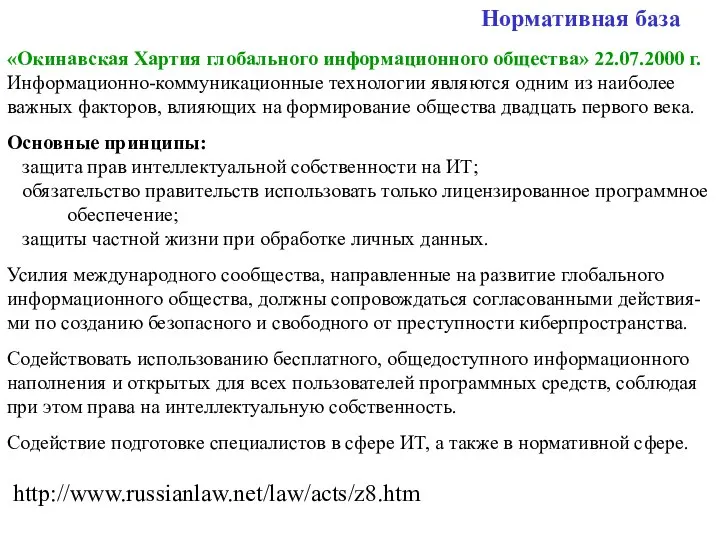 Нормативная база

«Окинавская Хартия глобального информационного общества» 22.07.2000 г. Информационно-коммуникационные технологии являются одним из наиболее важных факторов, влияющих на формирование общества двадцать первого века.

Основные принципы:
защита прав интеллектуальной собственности на ИТ;
обязательство правительств использовать только лицензированное программное обеспечение;
защиты частной жизни при обработке личных данных.

Усилия международного сообщества, направленные на развитие глобального информационного общества, должны сопровождаться согласованными действиями по созданию безопасного и свободного от преступности киберпространства.

Содействовать использованию бесплатного, общедоступного информационного наполнения и открытых для всех пользователей программных средств, соблюдая при этом права на интеллектуальную собственность.

Содействие подготовке специалистов в сфере ИТ, а также в нормативной сфере.

http://www.russianlaw.net/law/acts/z8.htm